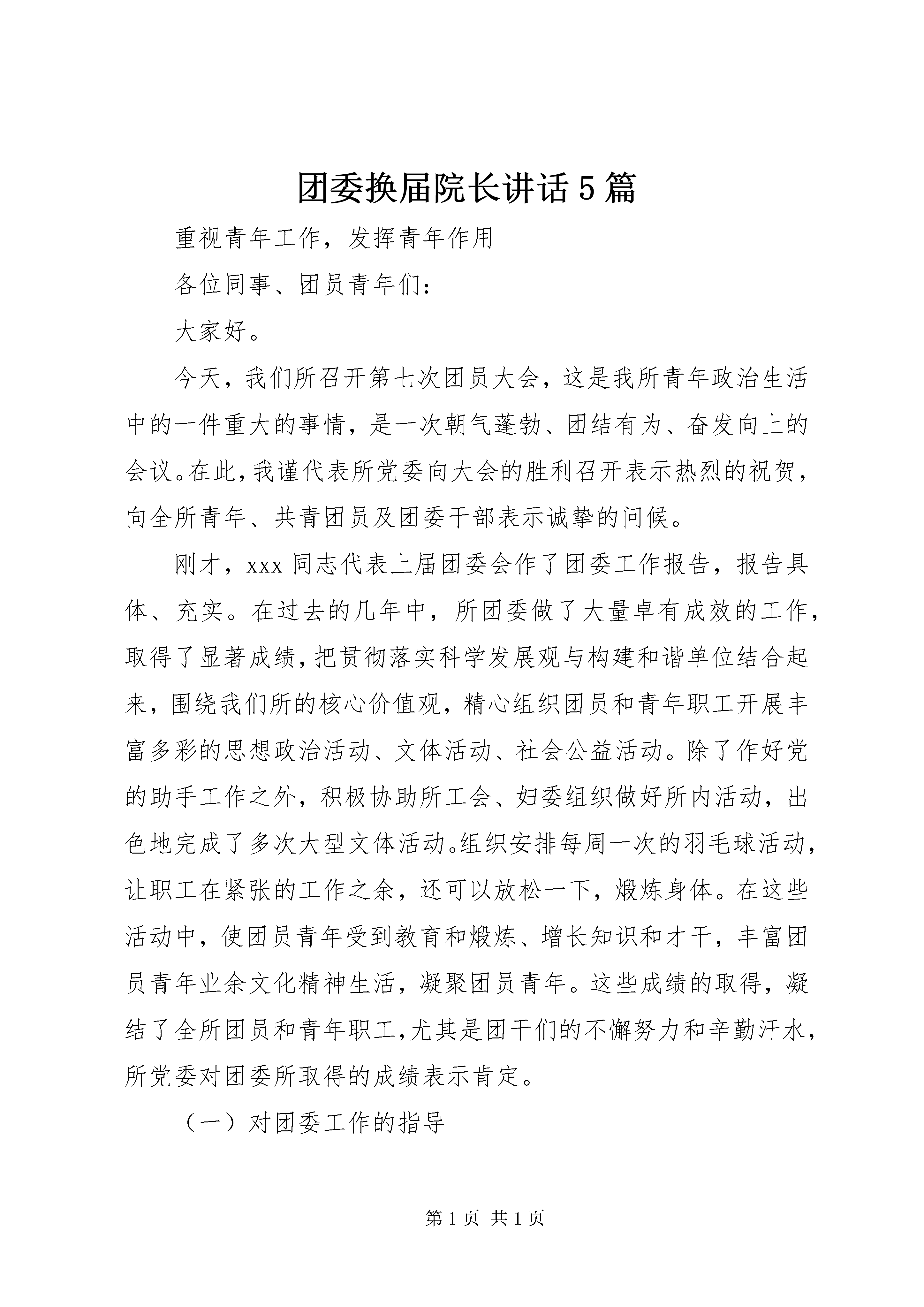 团委换届院长讲话5篇

重视青年工作，发挥青年作用

各位同事、团员青年们：

大家好。

今天，我们所召开第七次团员大会，这是我所青年政治生活中的一件重大的事情，是一次朝气蓬勃、团结有为、奋发向上的会议。在此，我谨代表所党委向大会的胜利召开表示热烈的祝贺，向全所青年、共青团员及团委干部表示诚挚的问候。

刚才，xxx同志代表上届团委会作了团委工作报告，报告具体、充实。在过去的几年中，所团委做了大量卓有成效的工作，取得了显著成绩，把贯彻落实科学发展观与构建和谐单位结合起来，围绕我们所的核心价值观，精心组织团员和青年职工开展丰富多彩的思想政治活动、文体活动、社会公益活动。除了作好党的助手工作之外，积极协助所工会、妇委组织做好所内活动，出色地完成了多次大型文体活动。组织安排每周一次的羽毛球活动，让职工在紧张的工作之余，还可以放松一下，煅炼身体。在这些活动中，使团员青年受到教育和煅炼、增长知识和才干，丰富团员青年业余文化精神生活，凝聚团员青年。这些成绩的取得，凝结了全所团员和青年职工，尤其是团干们的不懈努力和辛勤汗水，所党委对团委所取得的成绩表示肯定。

（一）对团委工作的指导

第1页 共1页